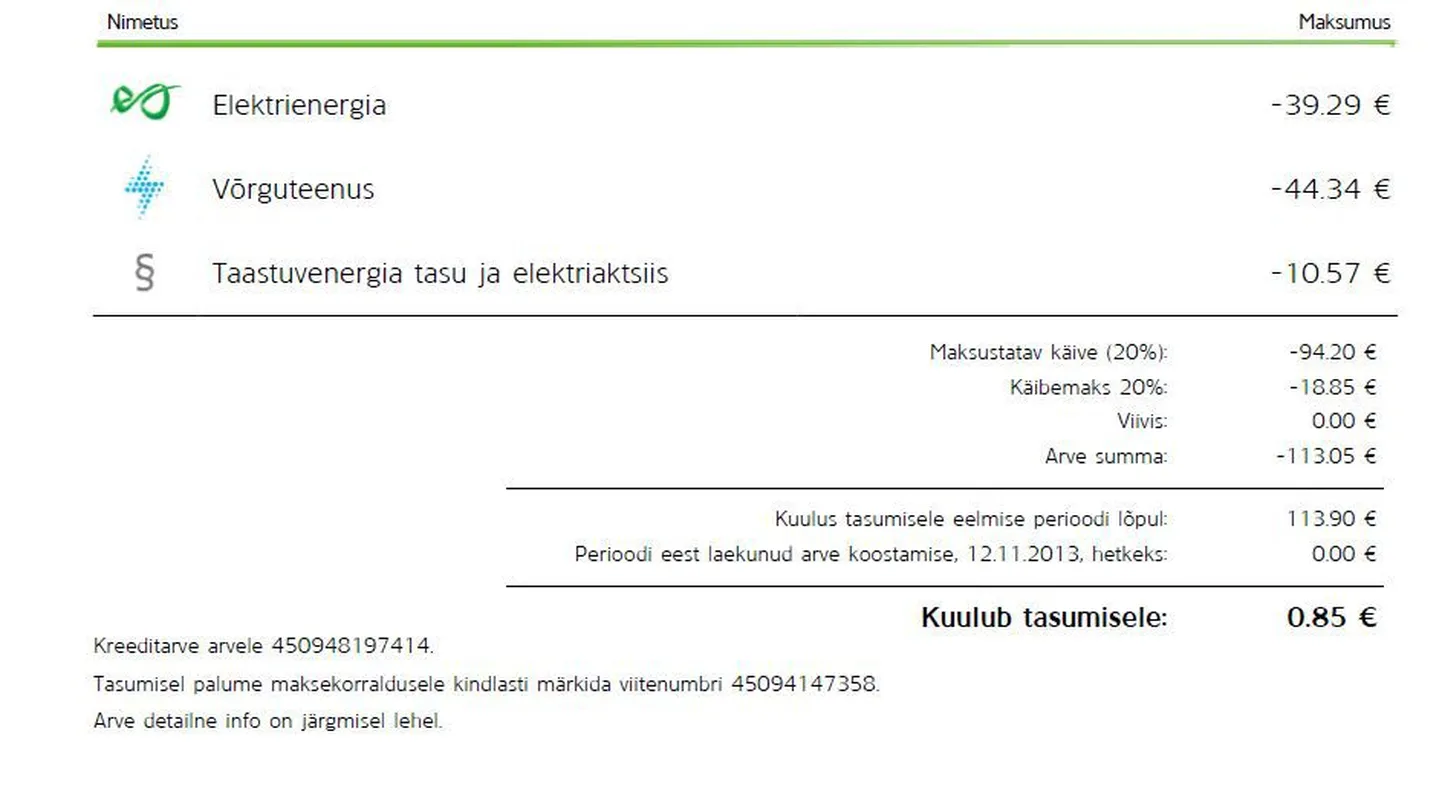 | Nimetus | Maksumus |
|---|---|
| Elektrienergia | -39.29 € |
| Võrguteenus | -44.34 € |
| § Taastuvenergia tasu ja elektriaktsiis | -10.57 € |

| | |
|---|---|
| Maksustatav käive (20%): | -94.20 € |
| Käibemaks 20%: | -18.85 € |
| Viivis: | 0.00 € |
| Arve summa: | -113.05 € |
| Kuulus tasumisele eelmise perioodi lõpul: | 113.90 € |
| Perioodi eest laekunud arve koostamise, 12.11.2013, hetkeks: | 0.00 € |
| **Kuulub tasumisele:** | **0.85 €** |

Kreeditarve arvele 450948197414.

Tasumisel palume maksekorraldusele kindlasti märkida viitenumbri 45094147358.

Arve detailne info on järgmisel lehel.